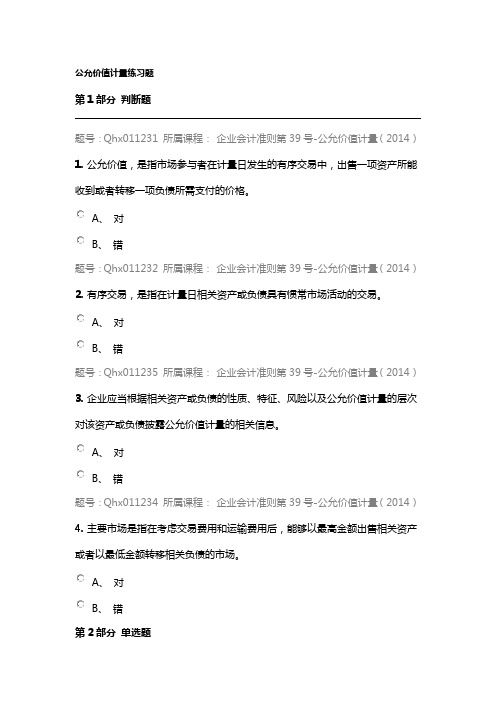 公允价值计量练习题

第 1 部分 判断题

题号：Qhx011231 所属课程： 企业会计准则第 39 号-公允价值计量（2014）

1. 公允价值，是指市场参与者在计量日发生的有序交易中，出售一项资产所能收到或者转移一项负债所需支付的价格。

A、 对

B、 错

题号：Qhx011232 所属课程： 企业会计准则第 39 号-公允价值计量（2014）

2. 有序交易，是指在计量日相关资产或负债具有惯常市场活动的交易。

A、 对

B、 错

题号：Qhx011235 所属课程： 企业会计准则第 39 号-公允价值计量（2014）

3. 企业应当根据相关资产或负债的性质、特征、风险以及公允价值计量的层次对该资产或负债披露公允价值计量的相关信息。

A、 对

B、 错

题号：Qhx011234 所属课程： 企业会计准则第 39 号-公允价值计量（2014）

4. 主要市场是指在考虑交易费用和运输费用后，能够以最高金额出售相关资产或者以最低金额转移相关负债的市场。

A、 对

B、 错

第 2 部分 单选题